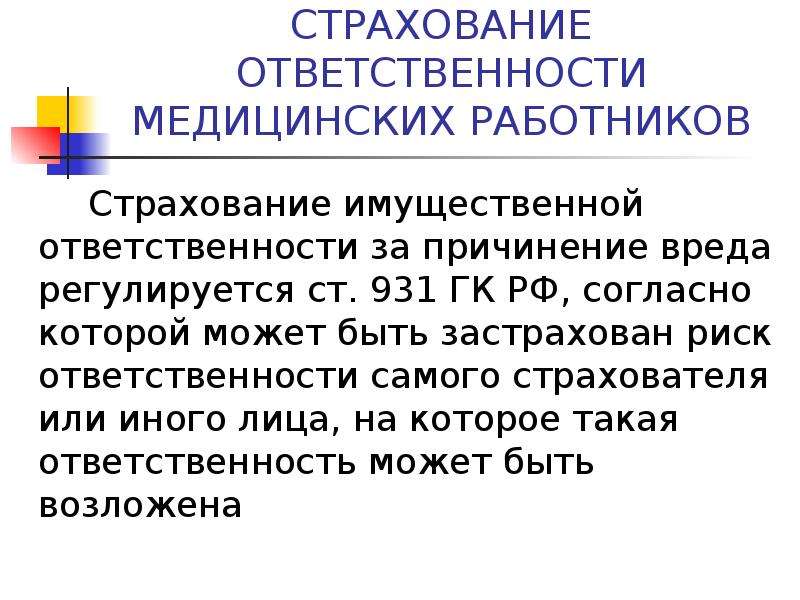 СТРАХОВАНИЕ ОТВЕТСТВЕННОСТИ МЕДИЦИНСКИХ РАБОТНИКОВ

Страхование имущественной ответственности за причинение вреда регулируется ст. 931 ГК РФ, согласно которой может быть застрахован риск ответственности самого страхователя или иного лица, на которое такая ответственность может быть возложена